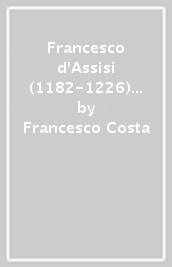 Francesco d'Assisi (1182-1226)... by Francesco Costa